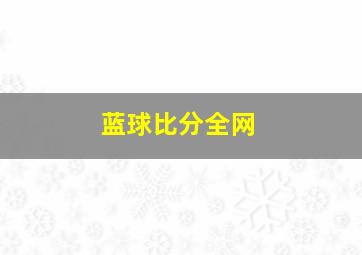 蓝球比分全网